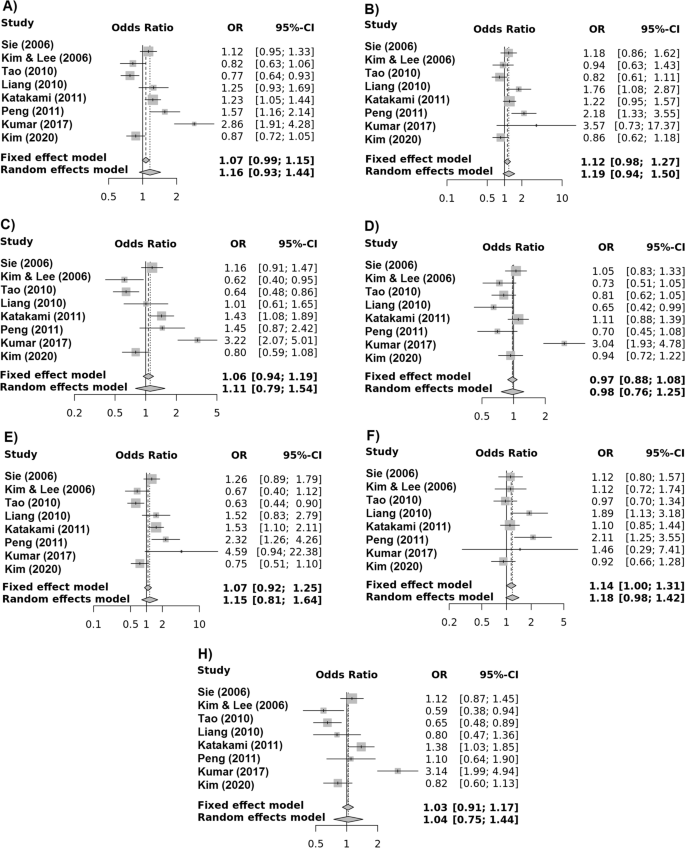 A)

| Study | Odds Ratio | OR | 95%-CI |
|---|---|---|---|
| Sie (2006) | | 1.12 | [0.95; 1.33] |
| Kim & Lee (2006) | | 0.82 | [0.63; 1.06] |
| Tao (2010) | | 0.77 | [0.64; 0.93] |
| Liang (2010) | | 1.25 | [0.93; 1.69] |
| Katakami (2011) | | 1.23 | [1.05; 1.44] |
| Peng (2011) | | 1.57 | [1.16; 2.14] |
| Kumar (2017) | | 2.86 | [1.91; 4.28] |
| Kim (2020) | | 0.87 | [0.72; 1.05] |
| Fixed effect model | | 1.07 | [0.99; 1.15] |
| Random effects model | | 1.16 | [0.93; 1.44] |

0.5 1 2

B)

| Study | Odds Ratio | OR | 95%-CI |
|---|---|---|---|
| Sie (2006) | | 1.18 | [0.86; 1.62] |
| Kim & Lee (2006) | | 0.94 | [0.63; 1.43] |
| Tao (2010) | | 0.82 | [0.61; 1.11] |
| Liang (2010) | | 1.76 | [1.08; 2.87] |
| Katakami (2011) | | 1.22 | [0.95; 1.57] |
| Peng (2011) | | 2.18 | [1.33; 3.55] |
| Kumar (2017) | | 3.57 | [0.73; 17.37] |
| Kim (2020) | | 0.86 | [0.62; 1.18] |
| Fixed effect model | | 1.12 | [0.98; 1.27] |
| Random effects model | | 1.19 | [0.94; 1.50] |

0.1 0.5 1 2 10

C)

| Study | Odds Ratio | OR | 95%-CI |
|---|---|---|---|
| Sie (2006) | | 1.16 | [0.91; 1.47] |
| Kim & Lee (2006) | | 0.62 | [0.40; 0.95] |
| Tao (2010) | | 0.64 | [0.48; 0.86] |
| Liang (2010) | | 1.01 | [0.61; 1.65] |
| Katakami (2011) | | 1.43 | [1.08; 1.89] |
| Peng (2011) | | 1.45 | [0.87; 2.42] |
| Kumar (2017) | | 3.22 | [2.07; 5.01] |
| Kim (2020) | | 0.80 | [0.59; 1.08] |
| Fixed effect model | | 1.06 | [0.94; 1.19] |
| Random effects model | | 1.11 | [0.79; 1.54] |

0.2 0.5 1 2 5

D)

| Study | Odds Ratio | OR | 95%-CI |
|---|---|---|---|
| Sie (2006) | | 1.05 | [0.83; 1.33] |
| Kim & Lee (2006) | | 0.73 | [0.51; 1.05] |
| Tao (2010) | | 0.81 | [0.62; 1.05] |
| Liang (2010) | | 0.65 | [0.42; 0.99] |
| Katakami (2011) | | 1.11 | [0.88; 1.39] |
| Peng (2011) | | 0.70 | [0.45; 1.08] |
| Kumar (2017) | | 3.04 | [1.93; 4.78] |
| Kim (2020) | | 0.94 | [0.72; 1.22] |
| Fixed effect model | | 0.97 | [0.88; 1.08] |
| Random effects model | | 0.98 | [0.76; 1.25] |

0.5 1 2

E)

| Study | Odds Ratio | OR | 95%-CI |
|---|---|---|---|
| Sie (2006) | | 1.26 | [0.89; 1.79] |
| Kim & Lee (2006) | | 0.67 | [0.40; 1.12] |
| Tao (2010) | | 0.63 | [0.44; 0.90] |
| Liang (2010) | | 1.52 | [0.83; 2.79] |
| Katakami (2011) | | 1.53 | [1.10; 2.11] |
| Peng (2011) | | 2.32 | [1.26; 4.26] |
| Kumar (2017) | | 4.59 | [0.94; 22.38] |
| Kim (2020) | | 0.75 | [0.51; 1.10] |
| Fixed effect model | | 1.07 | [0.92; 1.25] |
| Random effects model | | 1.15 | [0.81; 1.64] |

0.1 0.5 1 2 10

F)

| Study | Odds Ratio | OR | 95%-CI |
|---|---|---|---|
| Sie (2006) | | 1.12 | [0.80; 1.57] |
| Kim & Lee (2006) | | 1.12 | [0.72; 1.74] |
| Tao (2010) | | 0.97 | [0.70; 1.34] |
| Liang (2010) | | 1.89 | [1.13; 3.18] |
| Katakami (2011) | | 1.10 | [0.85; 1.44] |
| Peng (2011) | | 2.11 | [1.25; 3.55] |
| Kumar (2017) | | 1.46 | [0.29; 7.41] |
| Kim (2020) | | 0.92 | [0.66; 1.28] |
| Fixed effect model | | 1.14 | [1.00; 1.31] |
| Random effects model | | 1.18 | [0.98; 1.42] |

0.2 0.5 1 2 5

H)

| Study | Odds Ratio | OR | 95%-CI |
|---|---|---|---|
| Sie (2006) | | 1.12 | [0.87; 1.45] |
| Kim & Lee (2006) | | 0.59 | [0.38; 0.94] |
| Tao (2010) | | 0.65 | [0.48; 0.89] |
| Liang (2010) | | 0.80 | [0.47; 1.36] |
| Katakami (2011) | | 1.38 | [1.03; 1.85] |
| Peng (2011) | | 1.10 | [0.64; 1.90] |
| Kumar (2017) | | 3.14 | [1.99; 4.94] |
| Kim (2020) | | 0.82 | [0.60; 1.13] |
| Fixed effect model | | 1.03 | [0.91; 1.17] |
| Random effects model | | 1.04 | [0.75; 1.44] |

0.5 1 2